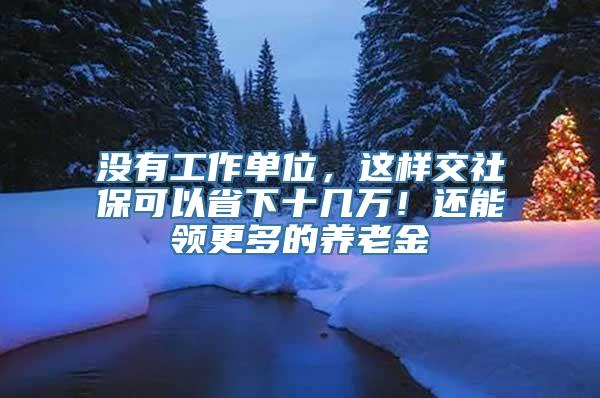 没有工作单位，这样交社保可以省下十几万！还能领更多的养老金